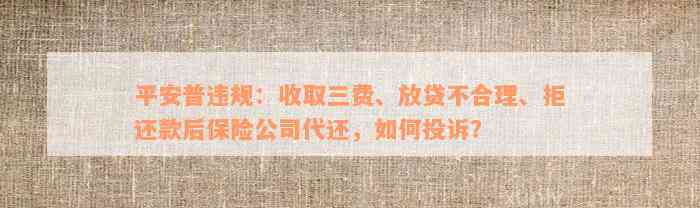 平安普违规：收取三费、放贷不合理、拒还款后保险公司代还，如何投诉？